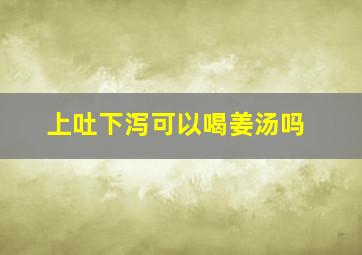 上吐下泻可以喝姜汤吗